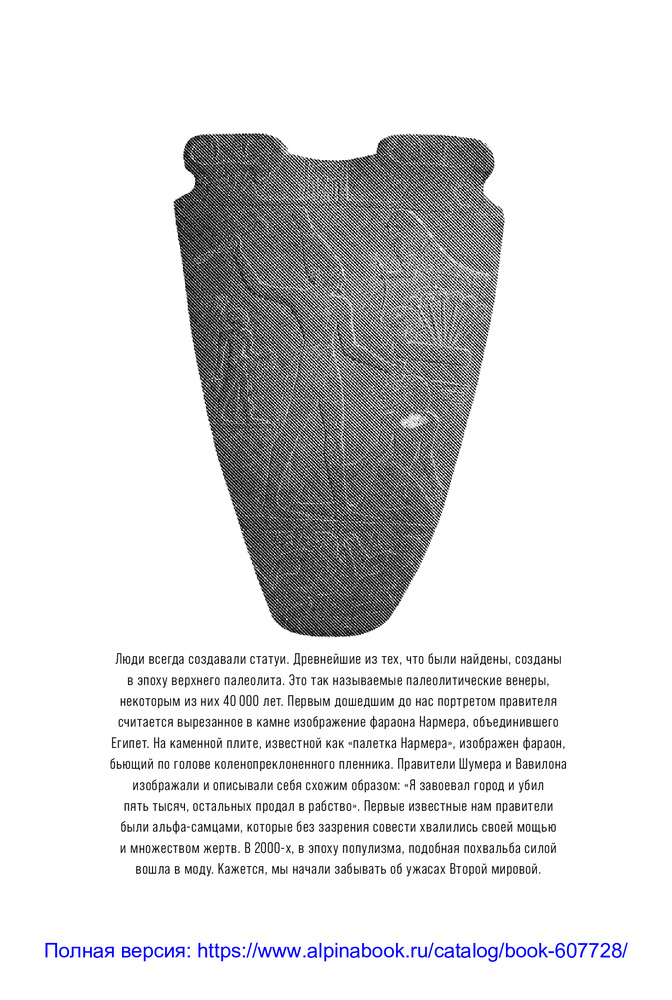 Люди всегда создавали статуи. Древнейшие из тех, что были найдены, созданы в эпоху верхнего палеолита. Это так называемые палеолитические венеры, некоторым из них 40 000 лет. Первым дошедшим до нас портретом правителя считается вырезанное в камне изображение фараона Нармера, объединившего Египет. На каменной плите, известной как «палетка Нармера», изображен фараон, бьющий по голове коленопреклоненного пленника. Правители Шумера и Вавилона изображали и описывали себя схожим образом: «Я завоевал город и убил пять тысяч, остальных продал в рабство». Первые известные нам правители были альфа-самцами, которые без зазрения совести хвалились своей мощью и множеством жертв. В 2000-х, в эпоху популизма, подобная похвальба силой вошла в моду. Кажется, мы начали забывать об ужасах Второй мировой.

Полная версия: https://www.alpinabook.ru/catalog/book-607728/